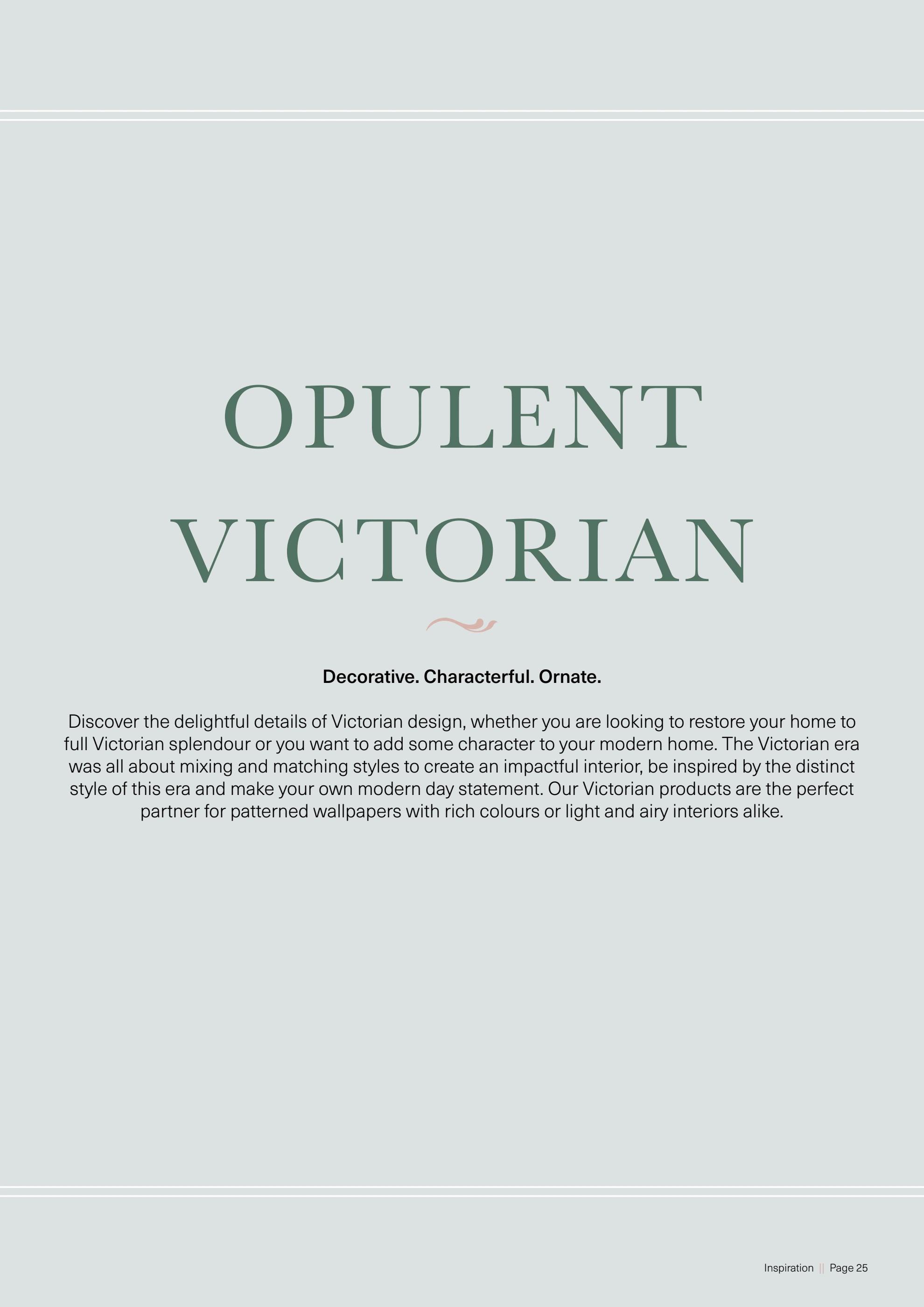 OPULENT
VICTORIAN

Decorative. Characterful. Ornate.

Discover the delightful details of Victorian design, whether you are looking to restore your home to full Victorian splendour or you want to add some character to your modern home. The Victorian era was all about mixing and matching styles to create an impactful interior, be inspired by the distinct style of this era and make your own modern day statement. Our Victorian products are the perfect partner for patterned wallpapers with rich colours or light and airy interiors alike.

Inspiration || Page 25